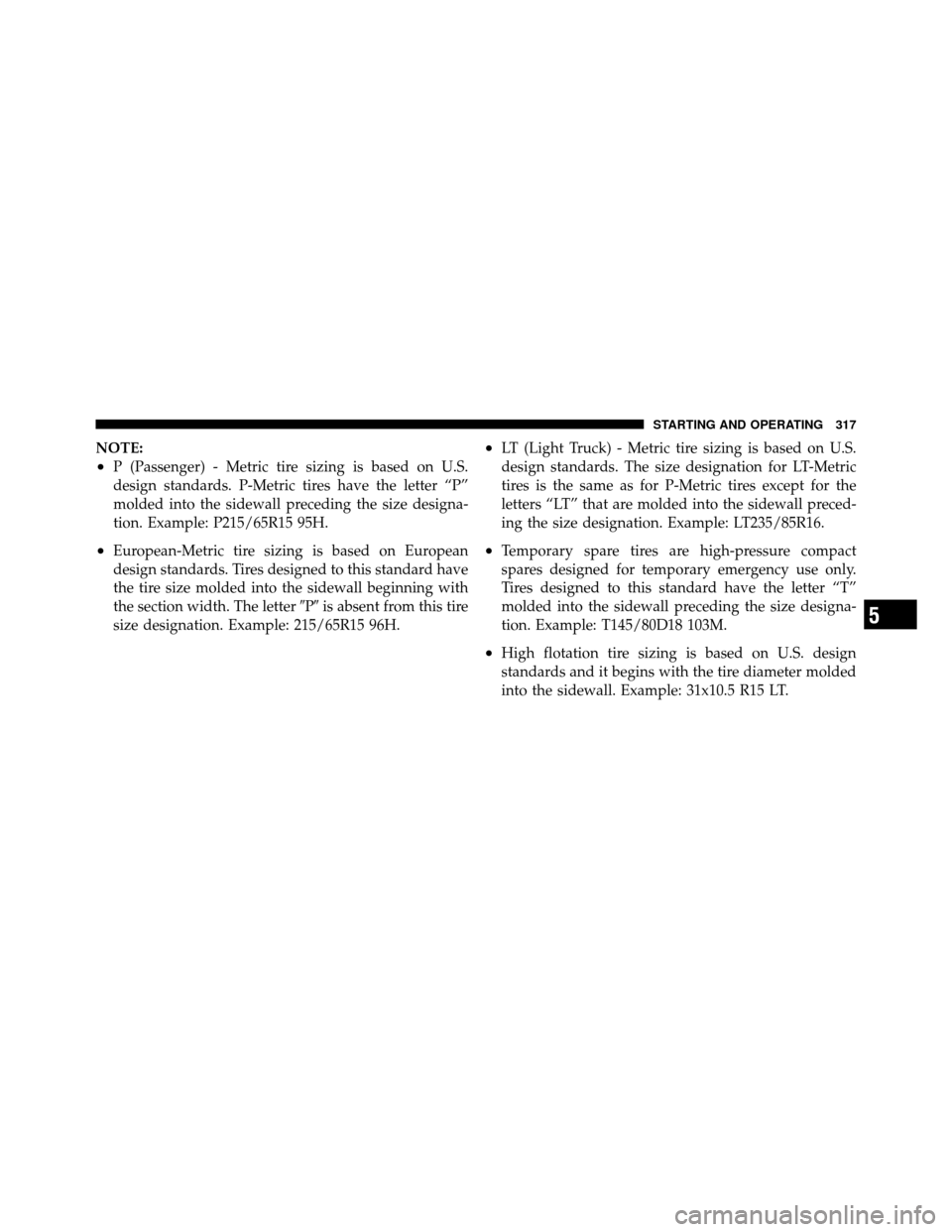 STARTING AND OPERATING 317

NOTE:

• P (Passenger) - Metric tire sizing is based on U.S. design standards. P-Metric tires have the letter “P” molded into the sidewall preceding the size designation. Example: P215/65R15 95H.

• European-Metric tire sizing is based on European design standards. Tires designed to this standard have the tire size molded into the sidewall beginning with the section width. The letter ″P″ is absent from this tire size designation. Example: 215/65R15 96H.

• LT (Light Truck) - Metric tire sizing is based on U.S. design standards. The size designation for LT-Metric tires is the same as for P-Metric tires except for the letters “LT” that are molded into the sidewall preceding the size designation. Example: LT235/85R16.

• Temporary spare tires are high-pressure compact spares designed for temporary emergency use only. Tires designed to this standard have the letter “T” molded into the sidewall preceding the size designation. Example: T145/80D18 103M.

• High flotation tire sizing is based on U.S. design standards and it begins with the tire diameter molded into the sidewall. Example: 31x10.5 R15 LT.

5

carmanualsonline.info